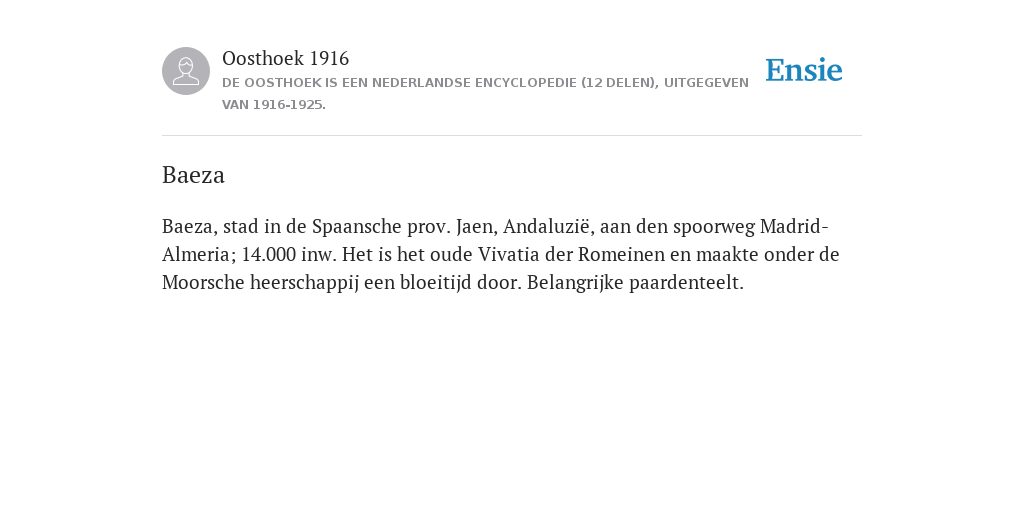 Oosthoek 1916

DE OOSTHOEK IS EEN NEDERLANDSE ENCYCLOPEDIE (12 DELEN), UITGEGEVEN VAN 1916-1925.

Ensie

Baeza

Baeza, stad in de Spaansche prov. Jaen, Andaluzië, aan den spoorweg Madrid-Almeria; 14.000 inw. Het is het oude Vivatia der Romeinen en maakte onder de Moorsche heerschappij een bloeitijd door. Belangrijke paardenteelt.